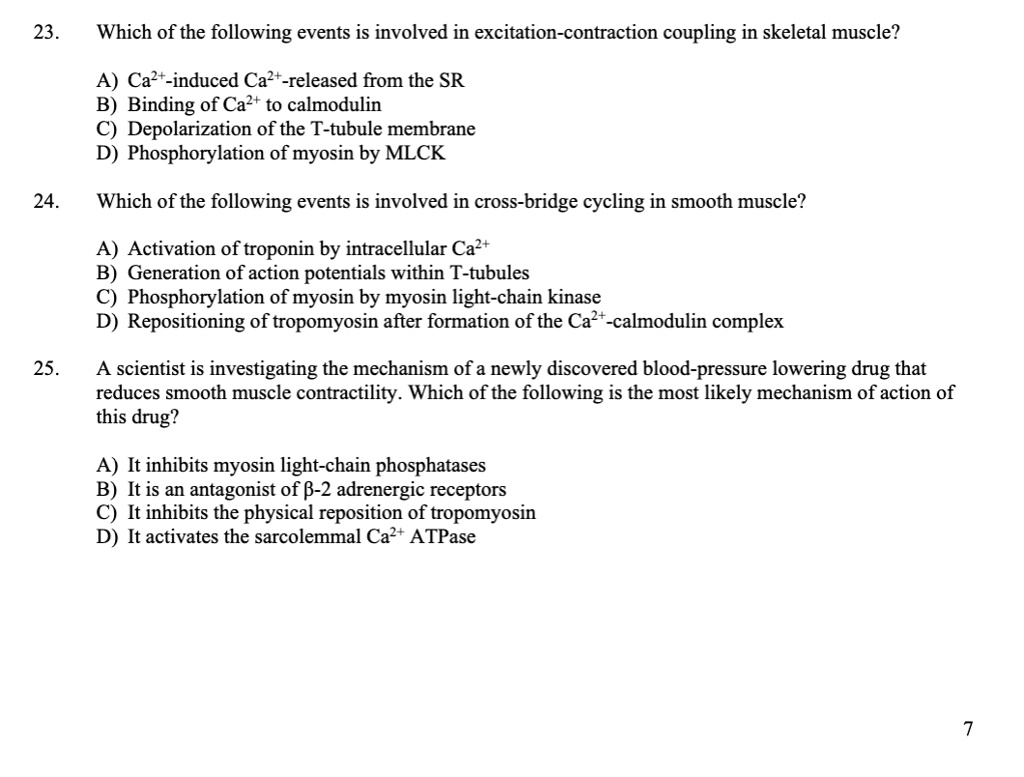 23. Which of the following events is involved in excitation-contraction coupling in skeletal muscle?

A) $Ca^{2+}$-induced $Ca^{2+}$-released from the SR
B) Binding of $Ca^{2+}$ to calmodulin
C) Depolarization of the T-tubule membrane
D) Phosphorylation of myosin by MLCK

24. Which of the following events is involved in cross-bridge cycling in smooth muscle?

A) Activation of troponin by intracellular $Ca^{2+}$
B) Generation of action potentials within T-tubules
C) Phosphorylation of myosin by myosin light-chain kinase
D) Repositioning of tropomyosin after formation of the $Ca^{2+}$-calmodulin complex

25. A scientist is investigating the mechanism of a newly discovered blood-pressure lowering drug that reduces smooth muscle contractility. Which of the following is the most likely mechanism of action of this drug?

A) It inhibits myosin light-chain phosphatases
B) It is an antagonist of β-2 adrenergic receptors
C) It inhibits the physical reposition of tropomyosin
D) It activates the sarcolemmal $Ca^{2+}$ ATPase

7